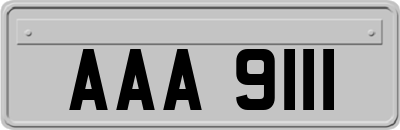 AAA 9111